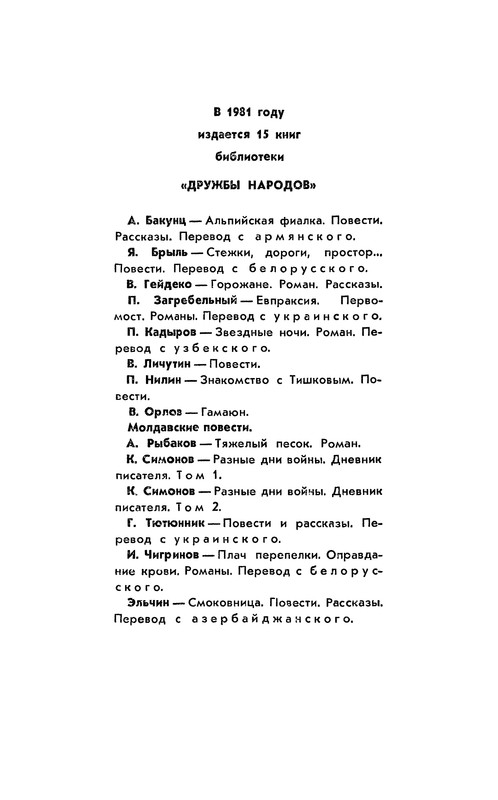 В 1981 году
издается 15 книг
библиотеки

«ДРУЖБЫ НАРОДОВ»

А. Бакунц — Альпийская фиалка. Повести. Рассказы. Перевод с армянского.

Я. Брыль — Стежки, дороги, простор... Повести. Перевод с белорусского.

В. Гейдеко — Горожане. Роман. Рассказы.

П. Загребельный — Евпраксия. Первомост. Романы. Перевод с украинского.

П. Кадыров — Звездные ночи. Роман. Перевод с узбекского.

В. Личутин — Повести.

П. Нилин — Знакомство с Тишковым. Повести.

В. Орлов — Гамаюн.

Молдавские повести.

А. Рыбаков — Тяжелый песок. Роман.

К. Симонов — Разные дни войны. Дневник писателя. Том 1.

К. Симонов — Разные дни войны. Дневник писателя. Том 2.

Г. Тютюнник — Повести и рассказы. Перевод с украинского.

И. Чигринов — Плач перепелки. Оправдание крови. Романы. Перевод с белорусского.

Эльчин — Смоковница. Повести. Рассказы. Перевод с азербайджанского.